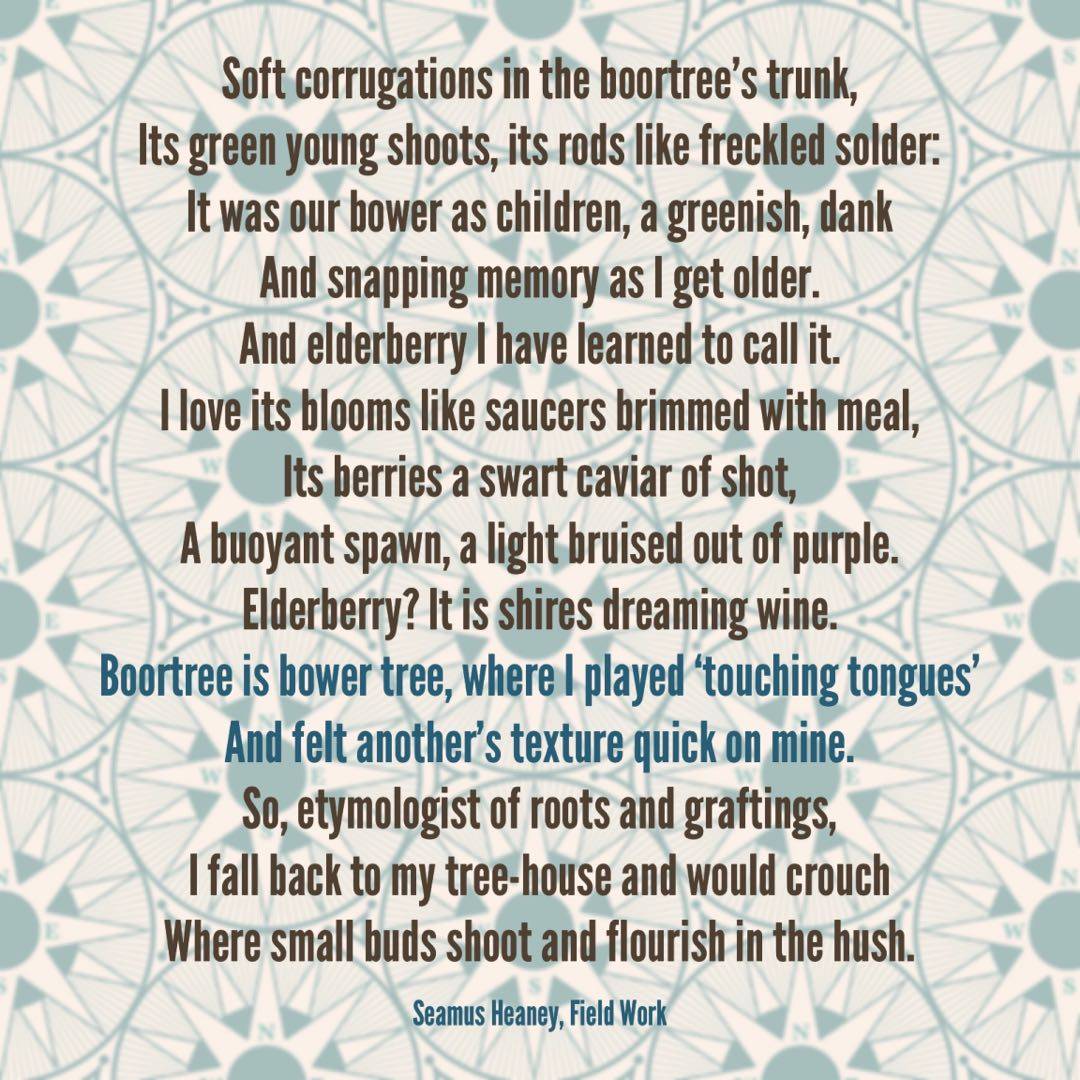 Soft corrugations in the boortree's trunk,
Its green young shoots, its rods like freckled solder:
It was our bower as children, a greenish, dank
And snapping memory as I get older.
And elderberry I have learned to call it.
I love its blooms like saucers brimmed with meal,
Its berries a swart caviar of shot,
A buoyant spawn, a light bruised out of purple.
Elderberry? It is shires dreaming wine.
Boortree is bower tree, where I played 'touching tongues'
And felt another's texture quick on mine.
So, etymologist of roots and graftings,
I fall back to my tree-house and would crouch
Where small buds shoot and flourish in the hush.

Seamus Heaney, Field Work